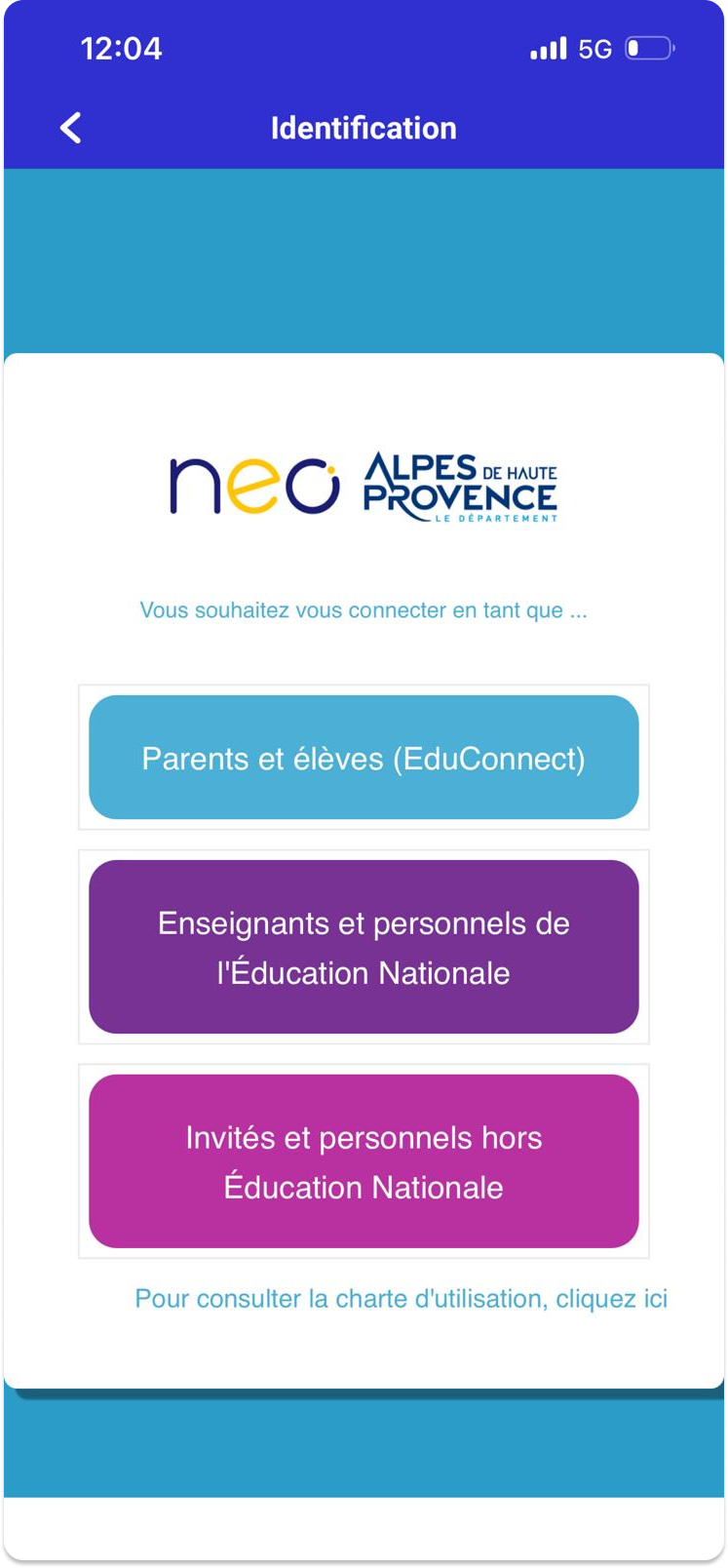 12:04 5G

Identification

neo ALPES DE HAUTE PROVENCE LE DÉPARTEMENT

Vous souhaitez vous connecter en tant que ...

Parents et élèves (EduConnect)

Enseignants et personnels de l'Éducation Nationale

Invités et personnels hors Éducation Nationale

Pour consulter la charte d'utilisation, cliquez ici